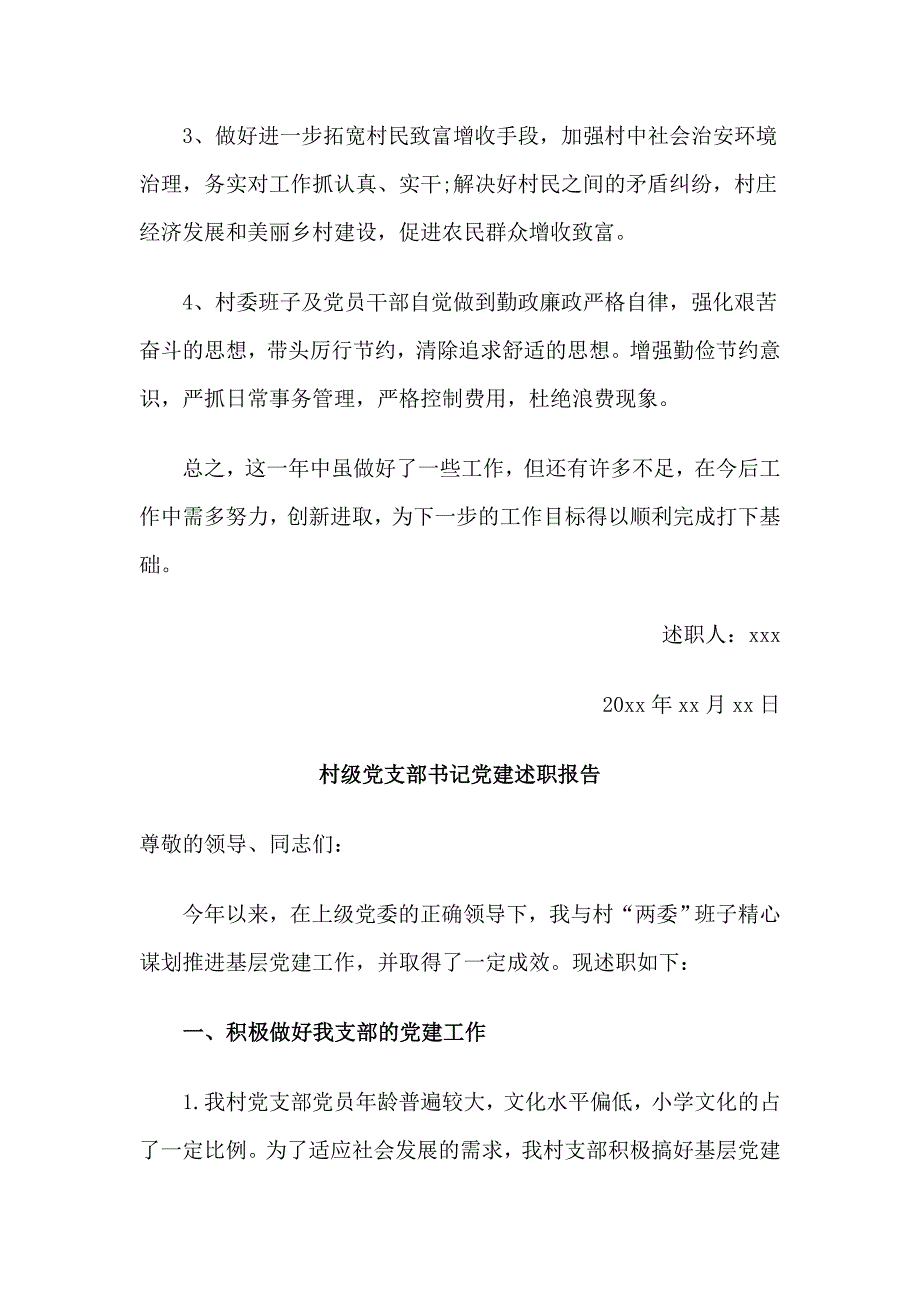 3、做好进一步拓宽村民致富增收手段，加强村中社会治安环境治理，务实对工作抓认真、实干;解决好村民之间的矛盾纠纷，村庄经济发展和美丽乡村建设，促进农民群众增收致富。

4、村委班子及党员干部自觉做到勤政廉政严格自律，强化艰苦奋斗的思想，带头厉行节约，清除追求舒适的思想。增强勤俭节约意识，严抓日常事务管理，严格控制费用，杜绝浪费现象。

总之，这一年中虽做好了一些工作，但还有许多不足，在今后工作中需多努力，创新进取，为下一步的工作目标得以顺利完成打下基础。

述职人：xxx

20xx 年 xx 月 xx 日

村级党支部书记党建述职报告

尊敬的领导、同志们：

今年以来，在上级党委的正确领导下，我与村“两委”班子精心谋划推进基层党建工作，并取得了一定成效。现述职如下：

一、积极做好我支部的党建工作

1.我村党支部党员年龄普遍较大，文化水平偏低，小学文化的占了一定比例。为了适应社会发展的需求，我村支部积极搞好基层党建